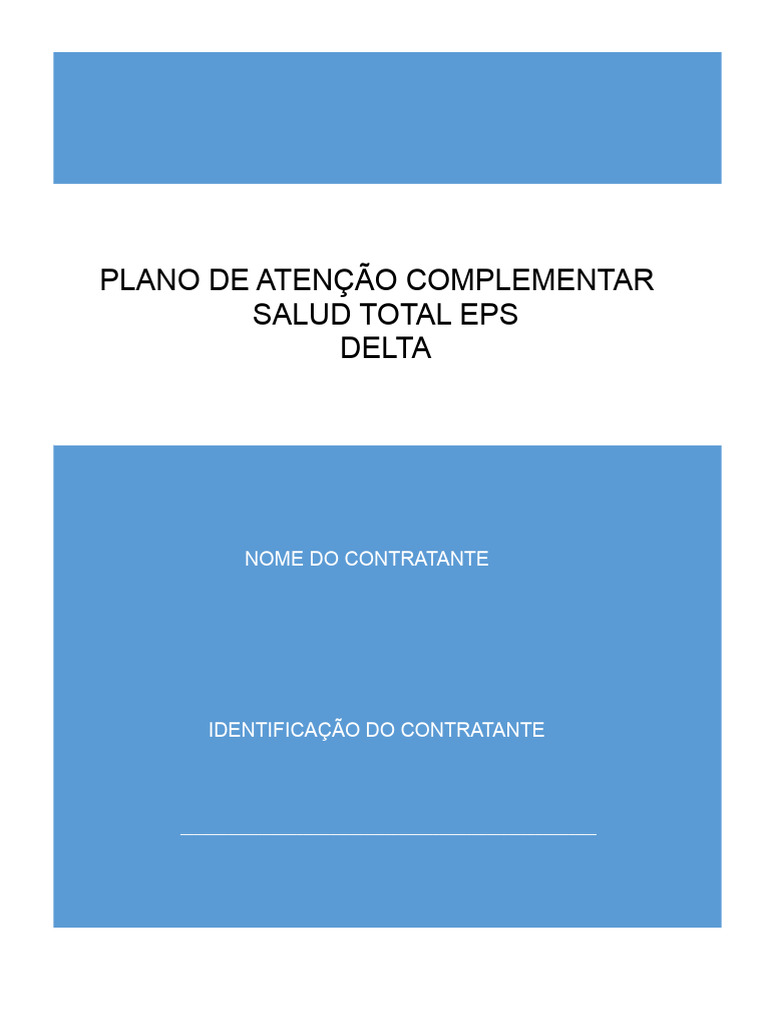 PLANO DE ATENÇÃO COMPLEMENTAR
SALUD TOTAL EPS
DELTA

NOME DO CONTRATANTE

IDENTIFICAÇÃO DO CONTRATANTE